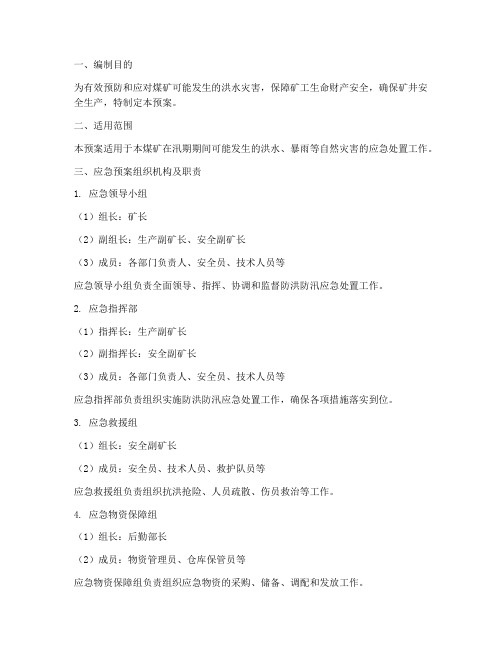 一、编制目的

为有效预防和应对煤矿可能发生的洪水灾害，保障矿工生命财产安全，确保矿井安全生产，特制定本预案。

二、适用范围

本预案适用于本煤矿在汛期期间可能发生的洪水、暴雨等自然灾害的应急处置工作。

三、应急预案组织机构及职责

1. 应急领导小组

（1）组长：矿长

（2）副组长：生产副矿长、安全副矿长

（3）成员：各部门负责人、安全员、技术人员等

应急领导小组负责全面领导、指挥、协调和监督防洪防汛应急处置工作。

2. 应急指挥部

（1）指挥长：生产副矿长

（2）副指挥长：安全副矿长

（3）成员：各部门负责人、安全员、技术人员等

应急指挥部负责组织实施防洪防汛应急处置工作，确保各项措施落实到位。

3. 应急救援组

（1）组长：安全副矿长

（2）成员：安全员、技术人员、救护队员等

应急救援组负责组织抗洪抢险、人员疏散、伤员救治等工作。

4. 应急物资保障组

（1）组长：后勤部长

（2）成员：物资管理员、仓库保管员等

应急物资保障组负责组织应急物资的采购、储备、调配和发放工作。